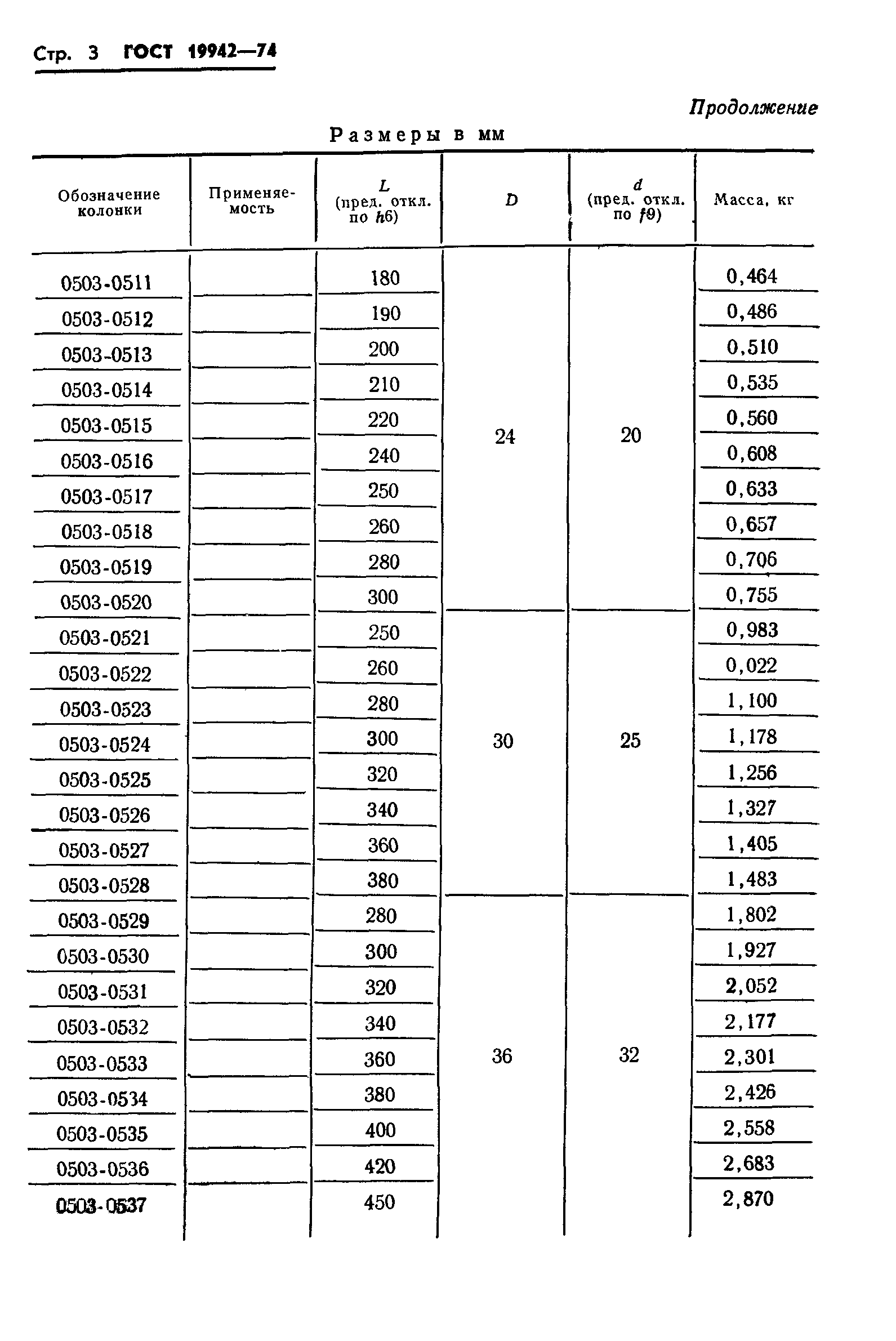 Стр. 3 ГОСТ 19942—74

Продолжение

Размеры в мм

| Обозначение колонки | Применяемость | $L$ (пред. откл. по $h6$) | $D$ | $d$ (пред. откл. по $f9$) | Масса, кг |
|---|---|---|---|---|---|
| 0503-0511 | | 180 | 24 | 20 | 0,464 |
| 0503-0512 | | 190 | | | 0,486 |
| 0503-0513 | | 200 | | | 0,510 |
| 0503-0514 | | 210 | | | 0,535 |
| 0503-0515 | | 220 | | | 0,560 |
| 0503-0516 | | 240 | | | 0,608 |
| 0503-0517 | | 250 | | | 0,633 |
| 0503-0518 | | 260 | | | 0,657 |
| 0503-0519 | | 280 | | | 0,706 |
| 0503-0520 | | 300 | | | 0,755 |
| 0503-0521 | | 250 | 30 | 25 | 0,983 |
| 0503-0522 | | 260 | | | 0,022 |
| 0503-0523 | | 280 | | | 1,100 |
| 0503-0524 | | 300 | | | 1,178 |
| 0503-0525 | | 320 | | | 1,256 |
| 0503-0526 | | 340 | | | 1,327 |
| 0503-0527 | | 360 | | | 1,405 |
| 0503-0528 | | 380 | | | 1,483 |
| 0503-0529 | | 280 | 36 | 32 | 1,802 |
| 0503-0530 | | 300 | | | 1,927 |
| 0503-0531 | | 320 | | | 2,052 |
| 0503-0532 | | 340 | | | 2,177 |
| 0503-0533 | | 360 | | | 2,301 |
| 0503-0534 | | 380 | | | 2,426 |
| 0503-0535 | | 400 | | | 2,558 |
| 0503-0536 | | 420 | | | 2,683 |
| 0503-0537 | | 450 | | | 2,870 |